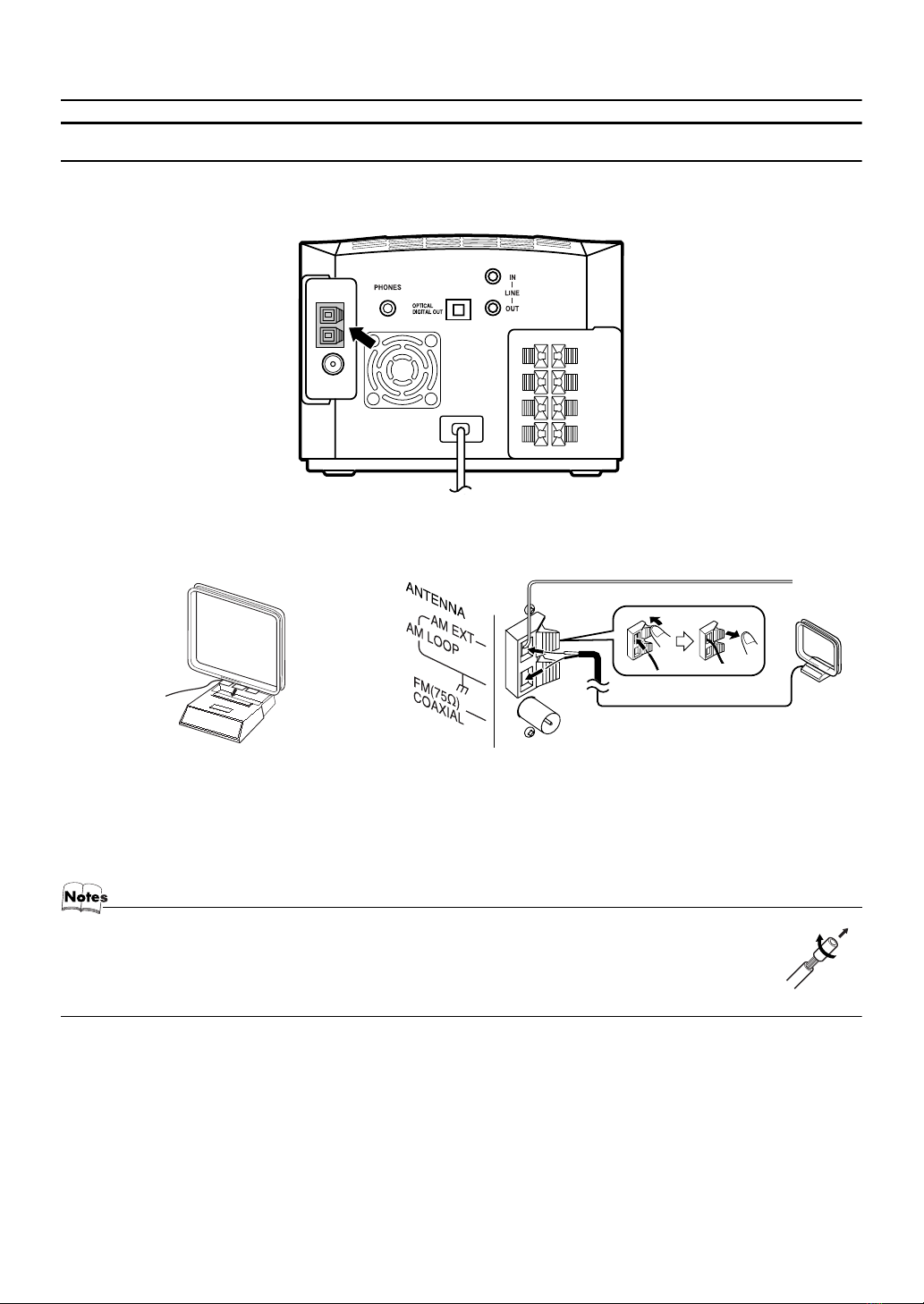 PHONES

OPTICAL DIGITAL OUT

IN
LINE
OUT

ANTENNA
AM EXT
AM LOOP
FM(75Ω) COAXIAL

Notes